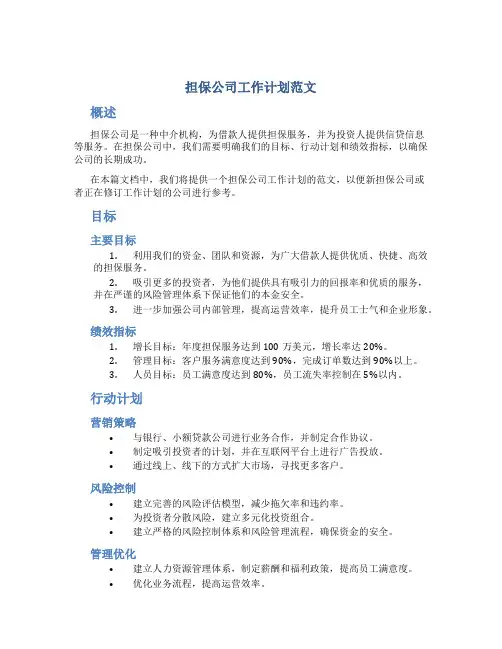 担保公司工作计划范文

概述

担保公司是一种中介机构，为借款人提供担保服务，并为投资人提供信贷信息等服务。在担保公司中，我们需要明确我们的目标、行动计划和绩效指标，以确保公司的长期成功。

在本篇文档中，我们将提供一个担保公司工作计划的范文，以便新担保公司或者正在修订工作计划的公司进行参考。

目标

主要目标

1. 利用我们的资金、团队和资源，为广大借款人提供优质、快捷、高效的担保服务。

2. 吸引更多的投资者，为他们提供具有吸引力的回报率和优质的服务，并在严谨的风险管理体系下保证他们的本金安全。

3. 进一步加强公司内部管理，提高运营效率，提升员工士气和企业形象。

绩效指标

1. 增长目标：年度担保服务达到 100 万美元，增长率达 20%。

2. 管理目标：客户服务满意度达到 90%，完成订单数达到 90%以上。

3. 人员目标：员工满意度达到 80%，员工流失率控制在 5%以内。

行动计划

营销策略

• 与银行、小额贷款公司进行业务合作，并制定合作协议。

• 制定吸引投资者的计划，并在互联网平台上进行广告投放。

• 通过线上、线下的方式扩大市场，寻找更多客户。

风险控制

• 建立完善的风险评估模型，减少拖欠率和违约率。

• 为投资者分散风险，建立多元化投资组合。

• 建立严格的风险控制体系和风险管理流程，确保资金的安全。

管理优化

• 建立人力资源管理体系，制定薪酬和福利政策，提高员工满意度。

• 优化业务流程，提高运营效率。